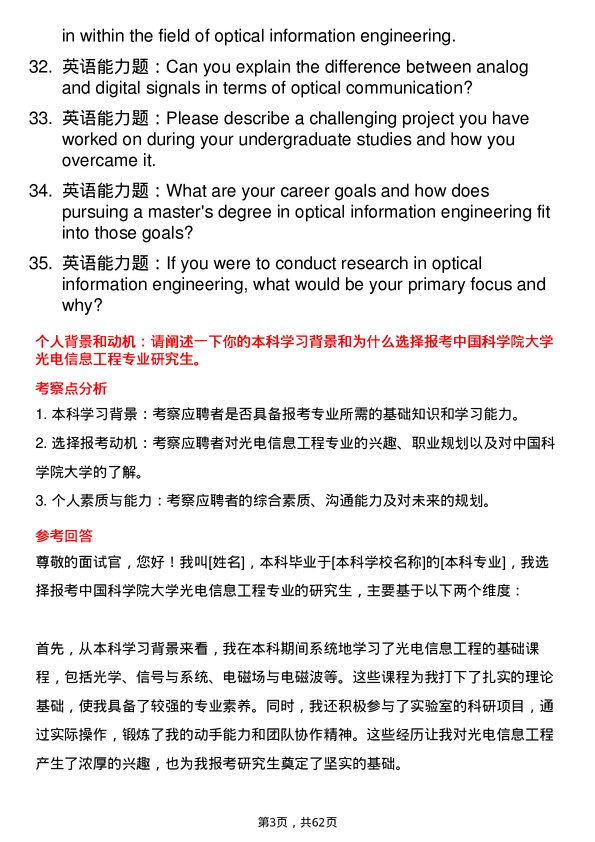 in within the field of optical information engineering.

32. 英语能力题：Can you explain the difference between analog and digital signals in terms of optical communication?

33. 英语能力题：Please describe a challenging project you have worked on during your undergraduate studies and how you overcame it.

34. 英语能力题：What are your career goals and how does pursuing a master's degree in optical information engineering fit into those goals?

35. 英语能力题：If you were to conduct research in optical information engineering, what would be your primary focus and why?

个人背景和动机：请阐述一下你的本科学习背景和为什么选择报考中国科学院大学光电信息工程专业研究生。

考察点分析

1. 本科学习背景：考察应聘者是否具备报考专业所需的基础知识和学习能力。

2. 选择报考动机：考察应聘者对光电信息工程专业的兴趣、职业规划以及对中国科学院大学的了解。

3. 个人素质与能力：考察应聘者的综合素质、沟通能力及对未来的规划。

参考回答

尊敬的面试官，您好！我叫[姓名]，本科毕业于[本科学校名称]的[本科专业]，我选择报考中国科学院大学光电信息工程专业的研究生，主要基于以下两个维度：

首先，从本科学习背景来看，我在本科期间系统地学习了光电信息工程的基础课程，包括光学、信号与系统、电磁场与电磁波等。这些课程为我打下了扎实的理论基础，使我具备了较强的专业素养。同时，我还积极参与了实验室的科研项目，通过实际操作，锻炼了我的动手能力和团队协作精神。这些经历让我对光电信息工程产生了浓厚的兴趣，也为我报考研究生奠定了坚实的基础。

第3页，共62页